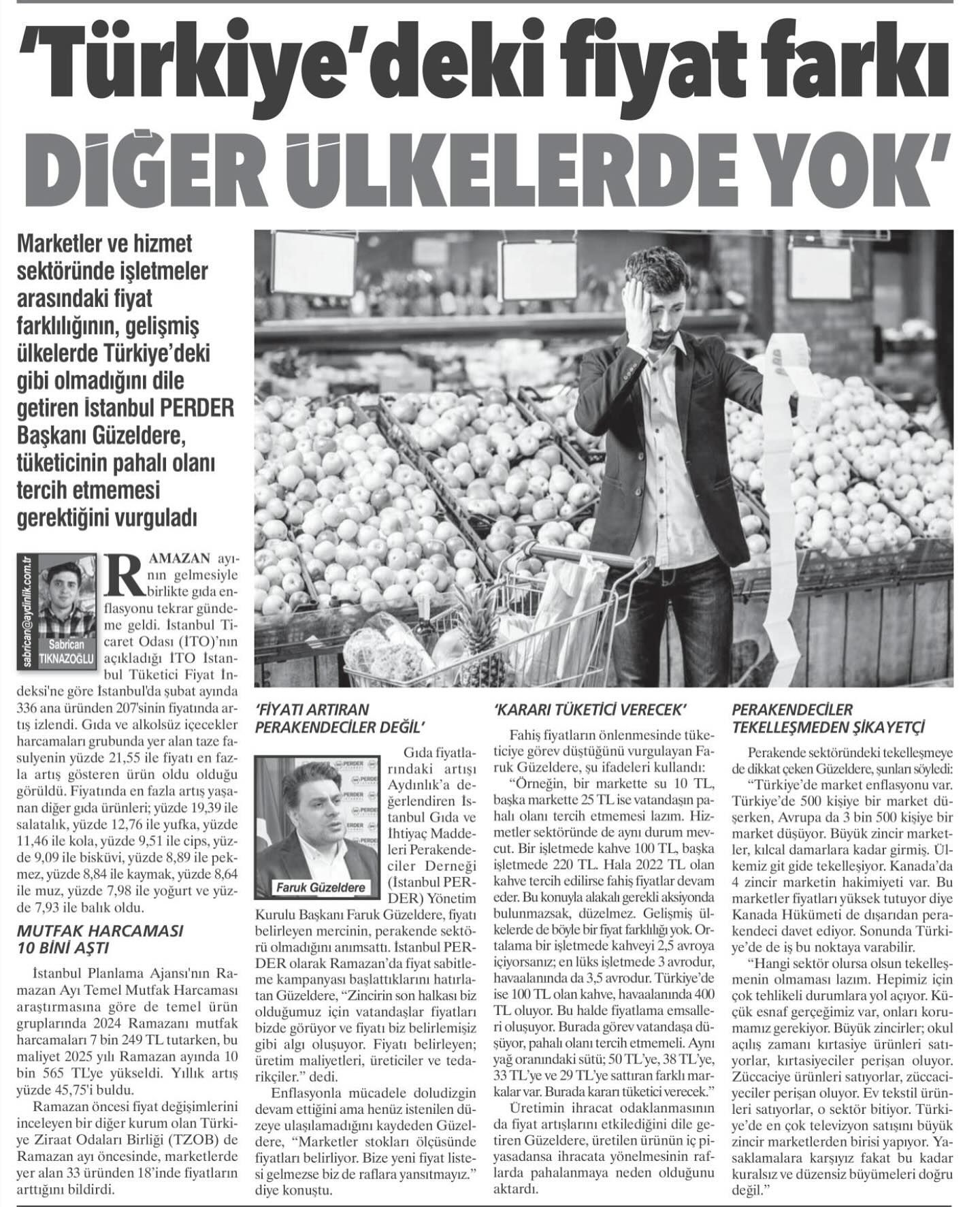 'Türkiye'deki fiyat farkı DİĞER ÜLKELERDE YOK'

Marketler ve hizmet sektöründe işletmeler arasındaki fiyat farklılığının, gelişmiş ülkelerde Türkiye'deki gibi olmadığını dile getiren İstanbul PERDER Başkanı Güzeldere, tüketicinin pahalı olanı tercih etmemesi gerektiğini vurguladı

sabrican@aydinlik.com.tr
Sabrican TIKNAZOĞLU

RAMAZAN ayının gelmesiyle birlikte gıda enflasyonu tekrar gündeme geldi. İstanbul Ticaret Odası (İTO)'nın açıkladığı İTO İstanbul Tüketici Fiyat İndeksi'ne göre İstanbul'da şubat ayında 336 ana üründen 207'sinin fiyatında artış izlendi. Gıda ve alkolsüz içecekler harcamaları grubunda yer alan taze fasulyenin yüzde 21,55 ile fiyatı en fazla artış gösteren ürün oldu olduğu görüldü. Fiyatında en fazla artış yaşanan diğer gıda ürünleri; yüzde 19,39 ile salatalık, yüzde 12,76 ile yufka, yüzde 11,46 ile kola, yüzde 9,51 ile cips, yüzde 9,09 ile bisküvi, yüzde 8,89 ile pekmez, yüzde 8,84 ile kaymak, yüzde 8,64 ile muz, yüzde 7,98 ile yoğurt ve yüzde 7,93 ile balık oldu.

MUTFAK HARCAMASI 10 BİNİ AŞTI

İstanbul Planlama Ajansı'nın Ramazan Ayı Temel Mutfak Harcaması araştırmasına göre de temel ürün gruplarında 2024 Ramazanı mutfak harcamaları 7 bin 249 TL tutarken, bu maliyet 2025 yılı Ramazan ayında 10 bin 565 TL'ye yükseldi. Yıllık artış yüzde 45,75'i buldu.

Ramazan öncesi fiyat değişimlerini inceleyen bir diğer kurum olan Türkiye Ziraat Odaları Birliği (TZOB) de Ramazan ayı öncesinde, marketlerde yer alan 33 üründen 18'inde fiyatların arttığını bildirdi.

'FİYATI ARTIRAN PERAKENDECİLER DEĞİL'

Faruk Güzeldere

Gıda fiyatlarındaki artışı Aydınlık'a değerlendiren İstanbul Gıda ve İhtiyaç Maddeleri Perakendeciler Derneği (İstanbul PERDER) Yönetim Kurulu Başkanı Faruk Güzeldere, fiyatı belirleyen mercinin, perakende sektörü olmadığını anımsattı. İstanbul PERDER olarak Ramazan'da fiyat sabitleme kampanyası başlattıklarını hatırlatan Güzeldere, "Zincirin son halkası biz olduğumuz için vatandaşlar fiyatları bizde görüyor ve fiyatı biz belirlemişiz gibi algı oluşuyor. Fiyatı belirleyen; üretim maliyetleri, üreticiler ve tedarikçiler." dedi.

Enflasyonla mücadele doludizgin devam ettiğini ama henüz istenilen düzeye ulaşılamadığını kaydeden Güzeldere, "Marketler stokları ölçüsünde fiyatları belirliyor. Bize yeni fiyat listesi gelmezse biz de raflara yansıtmayız." diye konuştu.

'KARARI TÜKETİCİ VERECEK'

Fahiş fiyatların önlenmesinde tüketiciye görev düştüğünü vurgulayan Faruk Güzeldere, şu ifadeleri kullandı:

"Örneğin, bir markette su 10 TL, başka markette 25 TL ise vatandaşın pahalı olanı tercih etmemesi lazım. Hizmetler sektöründe de aynı durum mevcut. Bir işletmede kahve 100 TL, başka işletmede 220 TL. Hala 2022 TL olan kahve tercih edilirse fahiş fiyatlar devam eder. Bu konuyla alakalı gerekli aksiyonda bulunmazsak, düzelmez. Gelişmiş ülkelerde de böyle bir fiyat farklılığı yok. Ortalama bir işletmede kahveyi 2,5 avroya içiyorsanız; en lüks işletmede 3 avrodur, havaalanında da 3,5 avrodur. Türkiye'de ise 100 TL olan kahve, havaalanında 400 TL oluyor. Bu halde fiyatlama emsalleri oluşuyor. Burada görev vatandaşa düşüyor, pahalı olanı tercih etmemeli. Aynı yağ oranındaki sütü; 50 TL'ye, 38 TL'ye, 33 TL'ye ve 29 TL'ye sattıran farklı markalar var. Burada kararı tüketici verecek."

Üretimin ihracat odaklanmasının da fiyat artışlarını etkilediğini dile getiren Güzeldere, üretilen ürünün iç piyasadansa ihracata yönelmesinin raflarda pahalanmaya neden olduğunu aktardı.

PERAKENDECİLER TEKELLEŞMEDEN ŞİKAYETÇİ

Perakende sektöründeki tekelleşmeye de dikkat çeken Güzeldere, şunları söyledi:

"Türkiye'de market enflasyonu var. Türkiye'de 500 kişiye bir market düşerken, Avrupa da 3 bin 500 kişiye bir market düşüyor. Büyük zincir marketler, kılcal damarlara kadar girmiş. Ülkemiz git gide tekelleşiyor. Kanada'da 4 zincir marketin hakimiyeti var. Bu marketler fiyatları yüksek tutuyor diye Kanada Hükümeti de dışarıdan perakendeci davet ediyor. Sonunda Türkiye'de de iş bu noktaya varabilir.

"Hangi sektör olursa olsun tekelleşmenin olmaması lazım. Hepimiz için çok tehlikeli durumlara yol açıyor. Küçük esnaf gerçeğimiz var, onları korumamız gerekiyor. Büyük zincirler; okul açılış zamanı kırtasiye ürünleri satıyorlar, kırtasiyeciler perişan oluyor. Züccaciye ürünleri satıyorlar, züccaciyeciler perişan oluyor. Ev tekstil ürünleri satıyorlar, o sektör bitiyor. Türkiye'de en çok televizyon satışını büyük zincir marketlerden birisi yapıyor. Yasaklamalara karşıyız fakat bu kadar kuralsız ve düzensiz büyümeleri doğru değil."